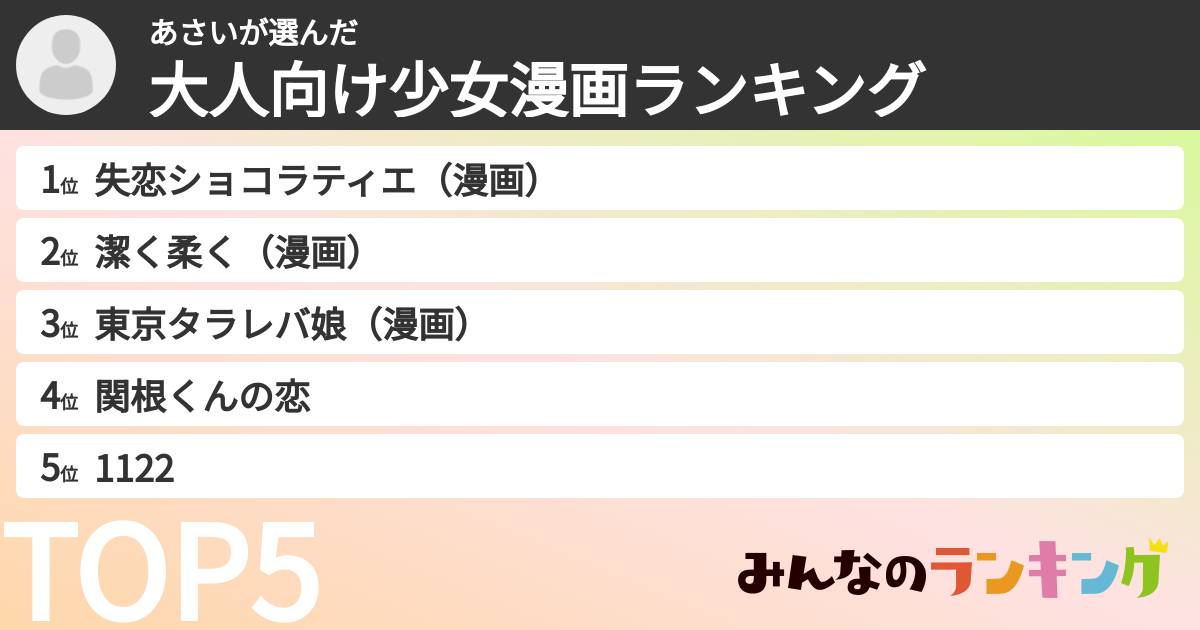 あさいが選んだ
大人向け少女漫画ランキング

1位 失恋ショコラティエ（漫画）
2位 潔く柔く（漫画）
3位 東京タラレバ娘（漫画）
4位 関根くんの恋
5位 1122

TOP5

みんなのランキング